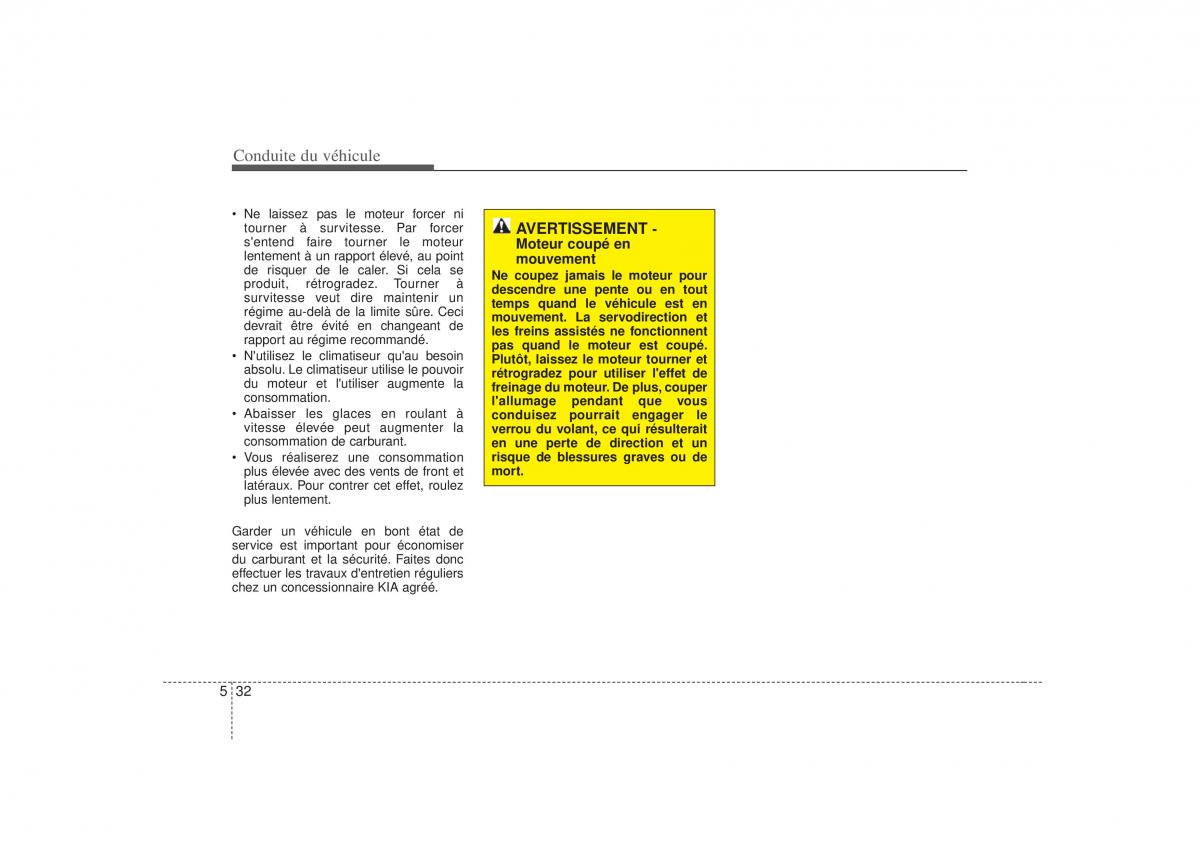 Conduite du véhicule

• Ne laissez pas le moteur forcer ni tourner à survitesse. Par forcer s'entend faire tourner le moteur lentement à un rapport élevé, au point de risquer de le caler. Si cela se produit, rétrogradez. Tourner à survitesse veut dire maintenir un régime au-delà de la limite sûre. Ceci devrait être évité en changeant de rapport au régime recommandé.
• N'utilisez le climatiseur qu'au besoin absolu. Le climatiseur utilise le pouvoir du moteur et l'utiliser augmente la consommation.
• Abaisser les glaces en roulant à vitesse élevée peut augmenter la consommation de carburant.
• Vous réaliserez une consommation plus élevée avec des vents de front et latéraux. Pour contrer cet effet, roulez plus lentement.

Garder un véhicule en bont état de service est important pour économiser du carburant et la sécurité. Faites donc effectuer les travaux d'entretien réguliers chez un concessionnaire KIA agréé.

AVERTISSEMENT - Moteur coupé en mouvement
Ne coupez jamais le moteur pour descendre une pente ou en tout temps quand le véhicule est en mouvement. La servodirection et les freins assistés ne fonctionnent pas quand le moteur est coupé. Plutôt, laissez le moteur tourner et rétrogradez pour utiliser l'effet de freinage du moteur. De plus, couper l'allumage pendant que vous conduisez pourrait engager le verrou du volant, ce qui résulterait en une perte de direction et un risque de blessures graves ou de mort.

5 32